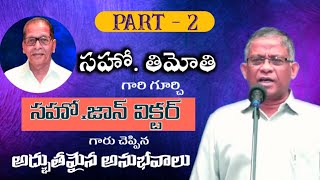 PART - 2

సహో. తిమోతి

గారి గూర్చి

సహో.జాన్ విక్టర్

గారు చెప్పిన

అద్భుతమైన అనుభవాలు